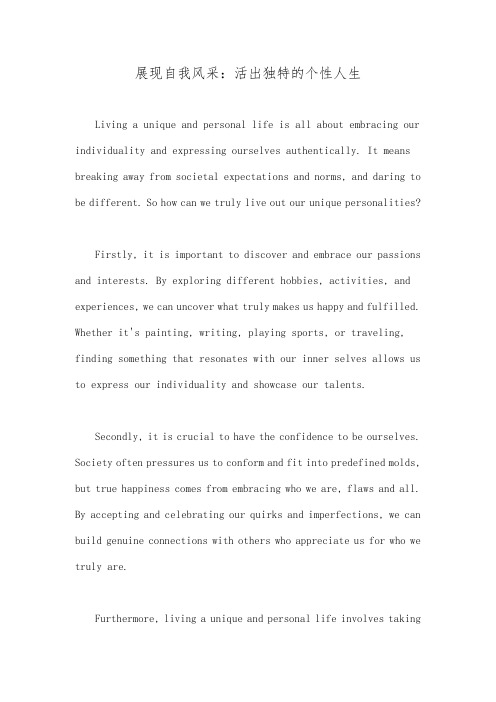 展现自我风采：活出独特的个性人生

Living a unique and personal life is all about embracing our individuality and expressing ourselves authentically. It means breaking away from societal expectations and norms, and daring to be different. So how can we truly live out our unique personalities?

Firstly, it is important to discover and embrace our passions and interests. By exploring different hobbies, activities, and experiences, we can uncover what truly makes us happy and fulfilled. Whether it's painting, writing, playing sports, or traveling, finding something that resonates with our inner selves allows us to express our individuality and showcase our talents.

Secondly, it is crucial to have the confidence to be ourselves. Society often pressures us to conform and fit into predefined molds, but true happiness comes from embracing who we are, flaws and all. By accepting and celebrating our quirks and imperfections, we can build genuine connections with others who appreciate us for who we truly are.

Furthermore, living a unique and personal life involves taking